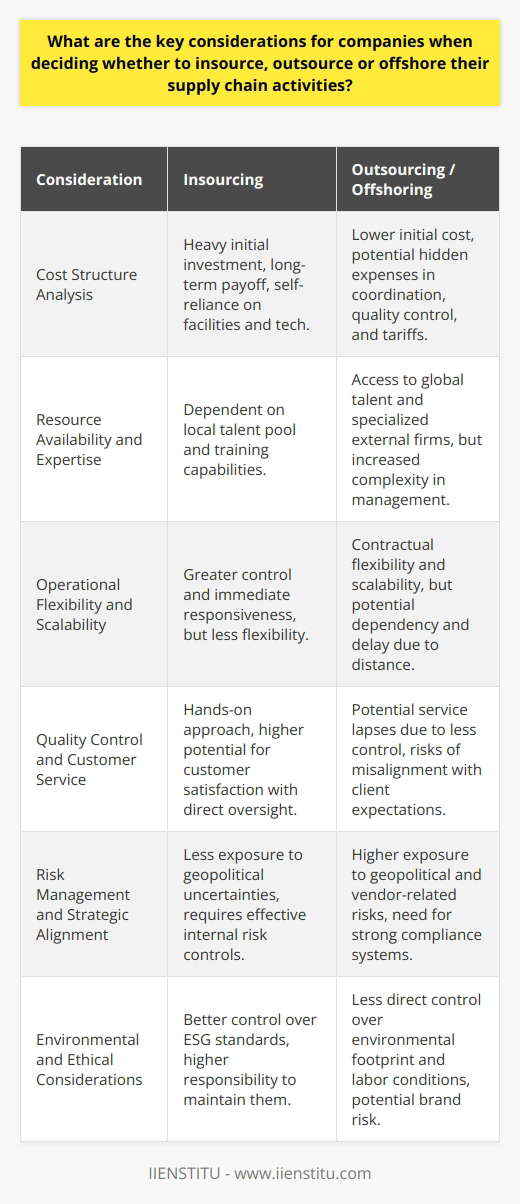 What are the key considerations for companies when deciding whether to insource, outsource or offshore their supply chain activities?

| Consideration | Insourcing | Outsourcing / Offshoring |
|---|---|---|
| Cost Structure Analysis | Heavy initial investment, long-term payoff, self-reliance on facilities and tech. | Lower initial cost, potential hidden expenses in coordination, quality control, and tariffs. |
| Resource Availability and Expertise | Dependent on local talent pool and training capabilities. | Access to global talent and specialized external firms, but increased complexity in management. |
| Operational Flexibility and Scalability | Greater control and immediate responsiveness, but less flexibility. | Contractual flexibility and scalability, but potential dependency and delay due to distance. |
| Quality Control and Customer Service | Hands-on approach, higher potential for customer satisfaction with direct oversight. | Potential service lapses due to less control, risks of misalignment with client expectations. |
| Risk Management and Strategic Alignment | Less exposure to geopolitical uncertainties, requires effective internal risk controls. | Higher exposure to geopolitical and vendor-related risks, need for strong compliance systems. |
| Environmental and Ethical Considerations | Better control over ESG standards, higher responsibility to maintain them. | Less direct control over environmental footprint and labor conditions, potential brand risk. |

IIENSTITU - www.iienstitu.com